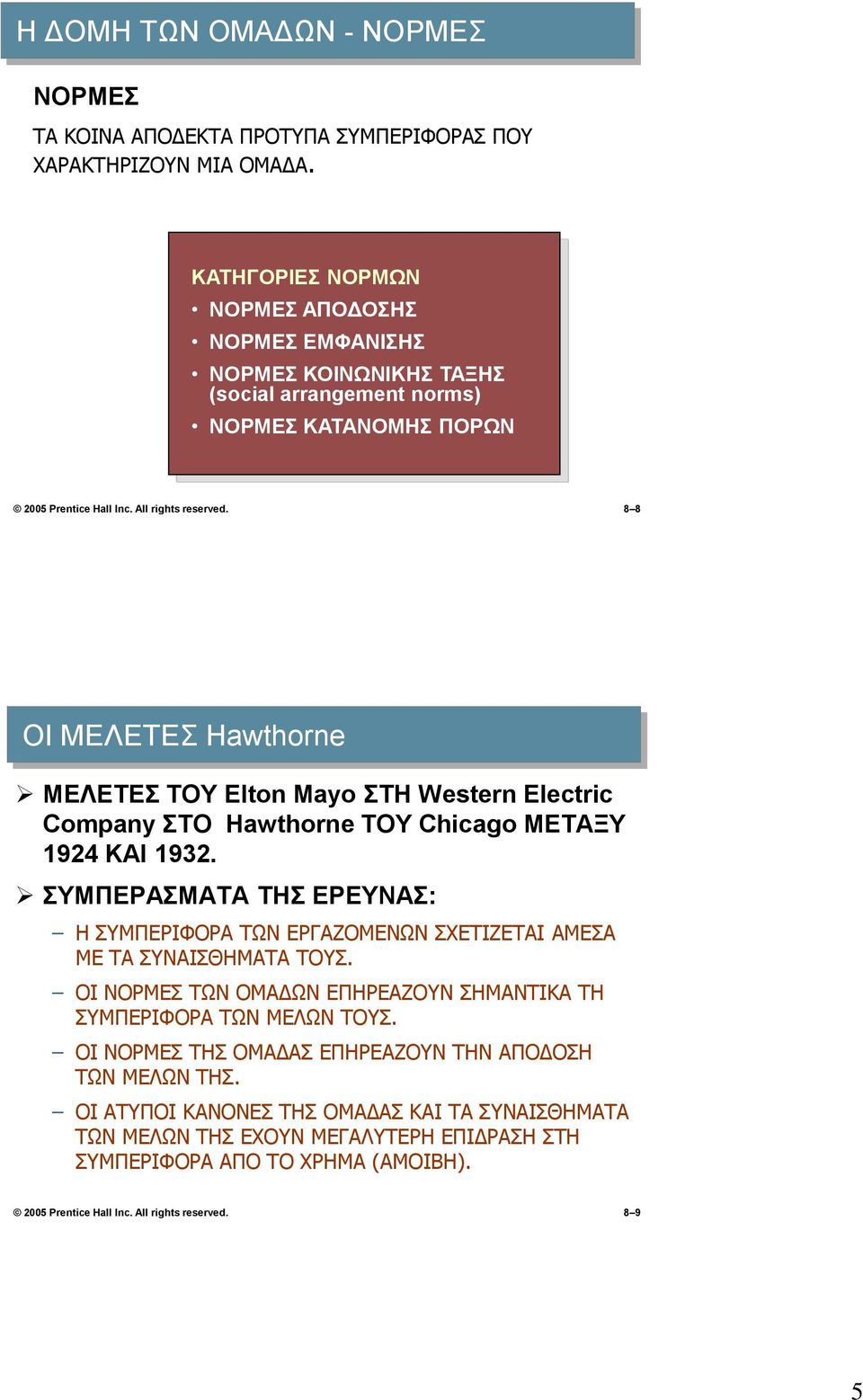 Η ΔΟΜΗ ΤΩΝ ΟΜΑΔΩΝ - ΝΟΡΜΕΣ

ΝΟΡΜΕΣ

ΤΑ ΚΟΙΝΑ ΑΠΟΔΕΚΤΑ ΠΡΟΤΥΠΑ ΣΥΜΠΕΡΙΦΟΡΑΣ ΠΟΥ ΧΑΡΑΚΤΗΡΙΖΟΥΝ ΜΙΑ ΟΜΑΔΑ.

ΚΑΤΗΓΟΡΙΕΣ ΝΟΡΜΩΝ
• ΝΟΡΜΕΣ ΑΠΟΔΟΣΗΣ
• ΝΟΡΜΕΣ ΕΜΦΑΝΙΣΗΣ
• ΝΟΡΜΕΣ ΚΟΙΝΩΝΙΚΗΣ ΤΑΞΗΣ (social arrangement norms)
• ΝΟΡΜΕΣ ΚΑΤΑΝΟΜΗΣ ΠΟΡΩΝ

© 2005 Prentice Hall Inc. All rights reserved.

8–8

ΟΙ ΜΕΛΕΤΕΣ Hawthorne

➢ ΜΕΛΕΤΕΣ ΤΟΥ Elton Mayo ΣΤΗ Western Electric Company ΣΤΟ Hawthorne ΤΟΥ Chicago ΜΕΤΑΞΥ 1924 ΚΑΙ 1932.

➢ ΣΥΜΠΕΡΑΣΜΑΤΑ ΤΗΣ ΕΡΕΥΝΑΣ:

– Η ΣΥΜΠΕΡΙΦΟΡΑ ΤΩΝ ΕΡΓΑΖΟΜΕΝΩΝ ΣΧΕΤΙΖΕΤΑΙ ΑΜΕΣΑ ΜΕ ΤΑ ΣΥΝΑΙΣΘΗΜΑΤΑ ΤΟΥΣ.

– ΟΙ ΝΟΡΜΕΣ ΤΩΝ ΟΜΑΔΩΝ ΕΠΗΡΕΑΖΟΥΝ ΣΗΜΑΝΤΙΚΑ ΤΗ ΣΥΜΠΕΡΙΦΟΡΑ ΤΩΝ ΜΕΛΩΝ ΤΟΥΣ.

– ΟΙ ΝΟΡΜΕΣ ΤΗΣ ΟΜΑΔΑΣ ΕΠΗΡΕΑΖΟΥΝ ΤΗΝ ΑΠΟΔΟΣΗ ΤΩΝ ΜΕΛΩΝ ΤΗΣ.

– ΟΙ ΑΤΥΠΟΙ ΚΑΝΟΝΕΣ ΤΗΣ ΟΜΑΔΑΣ ΚΑΙ ΤΑ ΣΥΝΑΙΣΘΗΜΑΤΑ ΤΩΝ ΜΕΛΩΝ ΤΗΣ ΕΧΟΥΝ ΜΕΓΑΛΥΤΕΡΗ ΕΠΙΔΡΑΣΗ ΣΤΗ ΣΥΜΠΕΡΙΦΟΡΑ ΑΠΟ ΤΟ ΧΡΗΜΑ (ΑΜΟΙΒΗ).

© 2005 Prentice Hall Inc. All rights reserved.

8–9

5